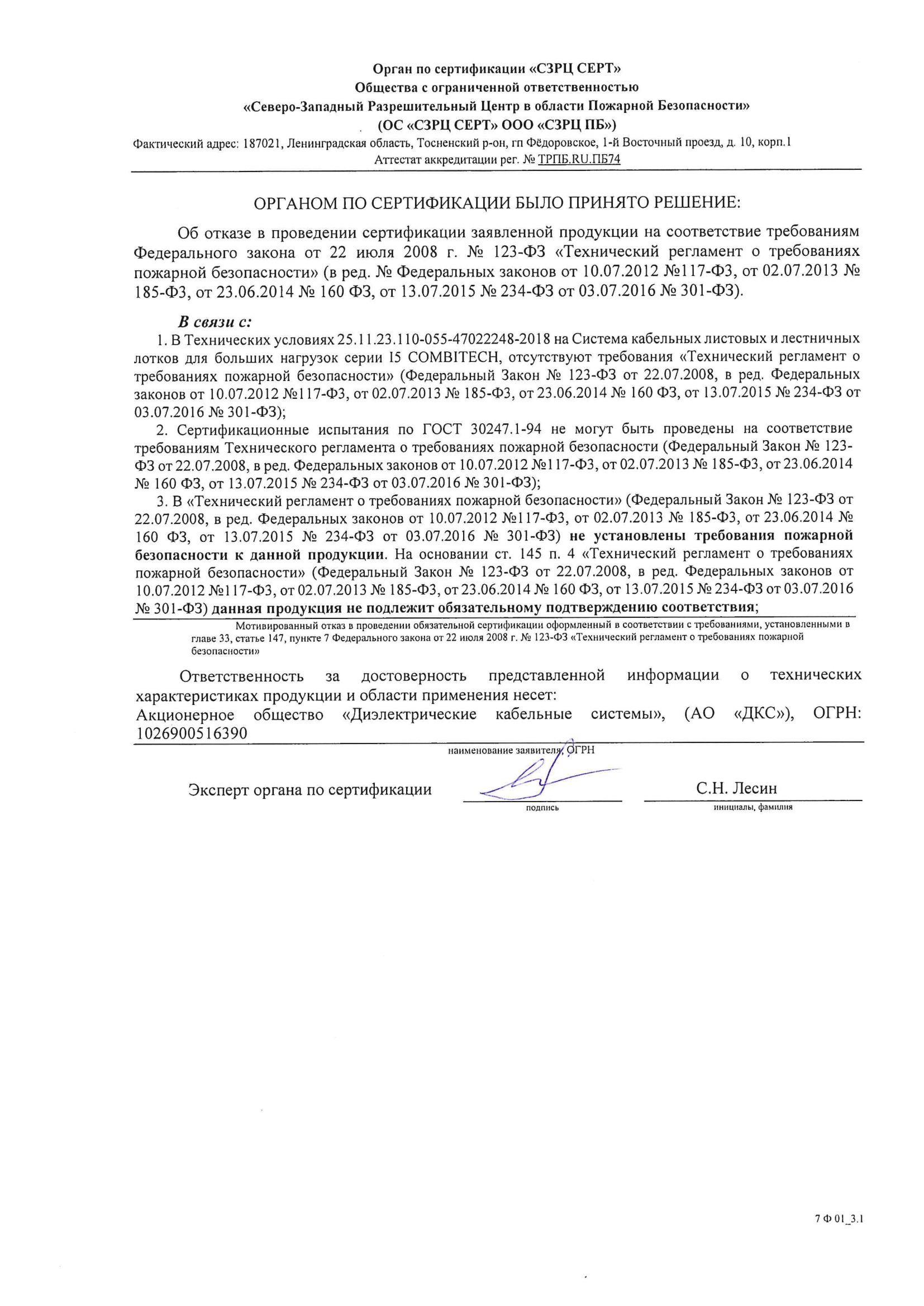 Орган по сертификации «СЗРЦ СЕРТ»
Общества с ограниченной ответственностью
«Северо-Западный Разрешительный Центр в области Пожарной Безопасности»
(ОС «СЗРЦ СЕРТ» ООО «СЗРЦ ПБ»)
Фактический адрес: 187021, Ленинградская область, Тосненский р-он, гп Фёдоровское, 1-й Восточный проезд, д. 10, корп.1
Аттестат аккредитации рег. № ТРПБ.RU.ПБ74

ОРГАНОМ ПО СЕРТИФИКАЦИИ БЫЛО ПРИНЯТО РЕШЕНИЕ:

Об отказе в проведении сертификации заявленной продукции на соответствие требованиям Федерального закона от 22 июля 2008 г. № 123-ФЗ «Технический регламент о требованиях пожарной безопасности» (в ред. № Федеральных законов от 10.07.2012 №117-ФЗ, от 02.07.2013 № 185-ФЗ, от 23.06.2014 № 160 ФЗ, от 13.07.2015 № 234-ФЗ от 03.07.2016 № 301-ФЗ).

В связи с:
1. В Технических условиях 25.11.23.110-055-47022248-2018 на Система кабельных листовых и лестничных лотков для больших нагрузок серии I5 COMBITECH, отсутствуют требования «Технический регламент о требованиях пожарной безопасности» (Федеральный Закон № 123-ФЗ от 22.07.2008, в ред. Федеральных законов от 10.07.2012 №117-ФЗ, от 02.07.2013 № 185-ФЗ, от 23.06.2014 № 160 ФЗ, от 13.07.2015 № 234-ФЗ от 03.07.2016 № 301-ФЗ);
2. Сертификационные испытания по ГОСТ 30247.1-94 не могут быть проведены на соответствие требованиям Технического регламента о требованиях пожарной безопасности (Федеральный Закон № 123-ФЗ от 22.07.2008, в ред. Федеральных законов от 10.07.2012 №117-ФЗ, от 02.07.2013 № 185-ФЗ, от 23.06.2014 № 160 ФЗ, от 13.07.2015 № 234-ФЗ от 03.07.2016 № 301-ФЗ);
3. В «Технический регламент о требованиях пожарной безопасности» (Федеральный Закон № 123-ФЗ от 22.07.2008, в ред. Федеральных законов от 10.07.2012 №117-ФЗ, от 02.07.2013 № 185-ФЗ, от 23.06.2014 № 160 ФЗ, от 13.07.2015 № 234-ФЗ от 03.07.2016 № 301-ФЗ) не установлены требования пожарной безопасности к данной продукции. На основании ст. 145 п. 4 «Технический регламент о требованиях пожарной безопасности» (Федеральный Закон № 123-ФЗ от 22.07.2008, в ред. Федеральных законов от 10.07.2012 №117-ФЗ, от 02.07.2013 № 185-ФЗ, от 23.06.2014 № 160 ФЗ, от 13.07.2015 № 234-ФЗ от 03.07.2016 № 301-ФЗ) данная продукция не подлежит обязательному подтверждению соответствия;
Мотивированный отказ в проведении обязательной сертификации оформленный в соответствии с требованиями, установленными в главе 33, статье 147, пункте 7 Федерального закона от 22 июля 2008 г. № 123-ФЗ «Технический регламент о требованиях пожарной безопасности»

Ответственность за достоверность представленной информации о технических характеристиках продукции и области применения несет:
Акционерное общество «Диэлектрические кабельные системы», (АО «ДКС»), ОГРН: 1026900516390
наименование заявителя, ОГРН

Эксперт органа по сертификации
подпись
С.Н. Лесин
инициалы, фамилия

7 Ф 01_3.1